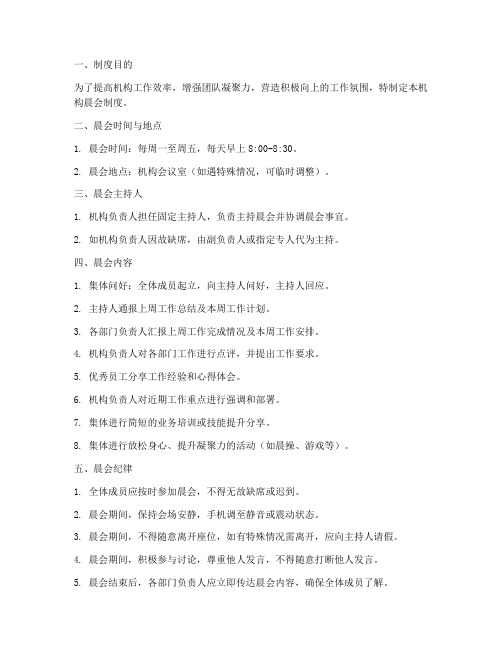 一、制度目的

为了提高机构工作效率，增强团队凝聚力，营造积极向上的工作氛围，特制定本机构晨会制度。

二、晨会时间与地点

1. 晨会时间：每周一至周五，每天早上 8:00-8:30。

2. 晨会地点：机构会议室（如遇特殊情况，可临时调整）。

三、晨会主持人

1. 机构负责人担任固定主持人，负责主持晨会并协调晨会事宜。

2. 如机构负责人因故缺席，由副负责人或指定专人代为主持。

四、晨会内容

1. 集体问好：全体成员起立，向主持人问好，主持人回应。

2. 主持人通报上周工作总结及本周工作计划。

3. 各部门负责人汇报上周工作完成情况及本周工作安排。

4. 机构负责人对各部门工作进行点评，并提出工作要求。

5. 优秀员工分享工作经验和心得体会。

6. 机构负责人对近期工作重点进行强调和部署。

7. 集体进行简短的业务培训或技能提升分享。

8. 集体进行放松身心、提升凝聚力的活动（如晨操、游戏等）。

五、晨会纪律

1. 全体成员应按时参加晨会，不得无故缺席或迟到。

2. 晨会期间，保持会场安静，手机调至静音或震动状态。

3. 晨会期间，不得随意离开座位，如有特殊情况需离开，应向主持人请假。

4. 晨会期间，积极参与讨论，尊重他人发言，不得随意打断他人发言。

5. 晨会结束后，各部门负责人应立即传达晨会内容，确保全体成员了解。